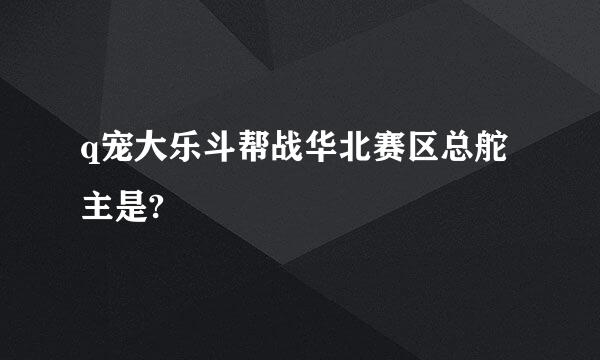 q宠大乐斗帮战华北赛区总舵主是?